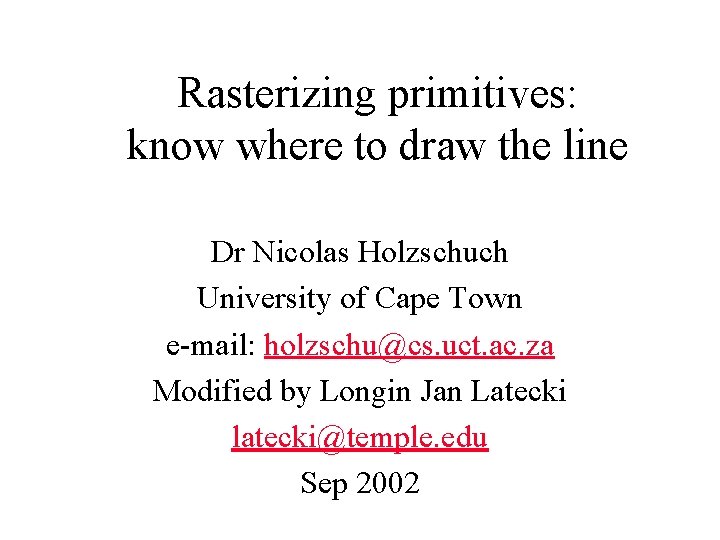 Rasterizing primitives:
know where to draw the line

Dr Nicolas Holzschuch
University of Cape Town
e-mail: holzschu@cs.uct.ac.za
Modified by Longin Jan Latecki
latecki@temple.edu
Sep 2002